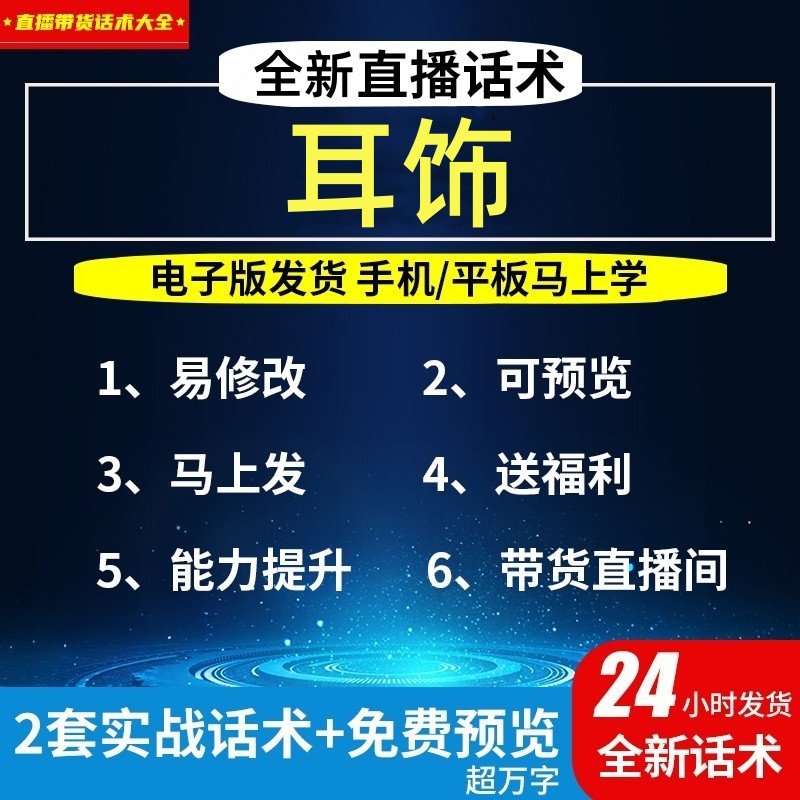 ★直播带货话术大全★

全新直播话术

耳饰

电子版发货 手机/平板马上学

1、易修改
2、可预览
3、马上发
4、送福利
5、能力提升
6、带货直播间

2套实战话术+免费预览
超万字

24小时发货
全新话术